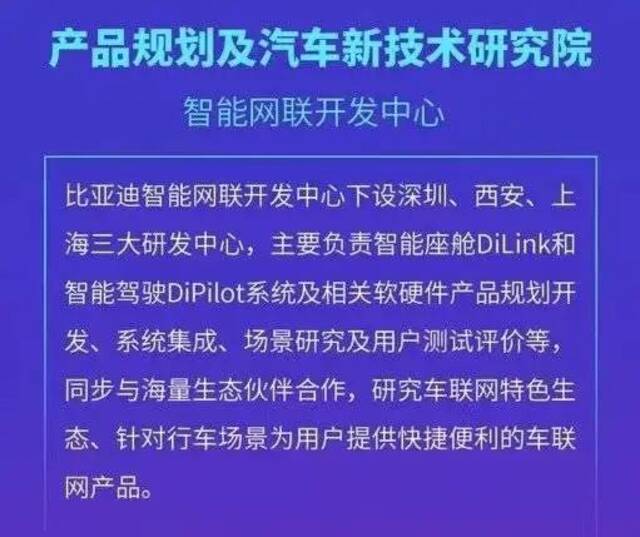 产品规划及汽车新技术研究院

智能网联开发中心

比亚迪智能网联开发中心下设深圳、西安、上海三大研发中心，主要负责智能座舱DiLink和智能驾驶DiPilot系统及相关软硬件产品规划开发、系统集成、场景研究及用户测试评价等，同步与海量生态伙伴合作，研究车联网特色生态、针对行车场景为用户提供快捷便利的车联网产品。